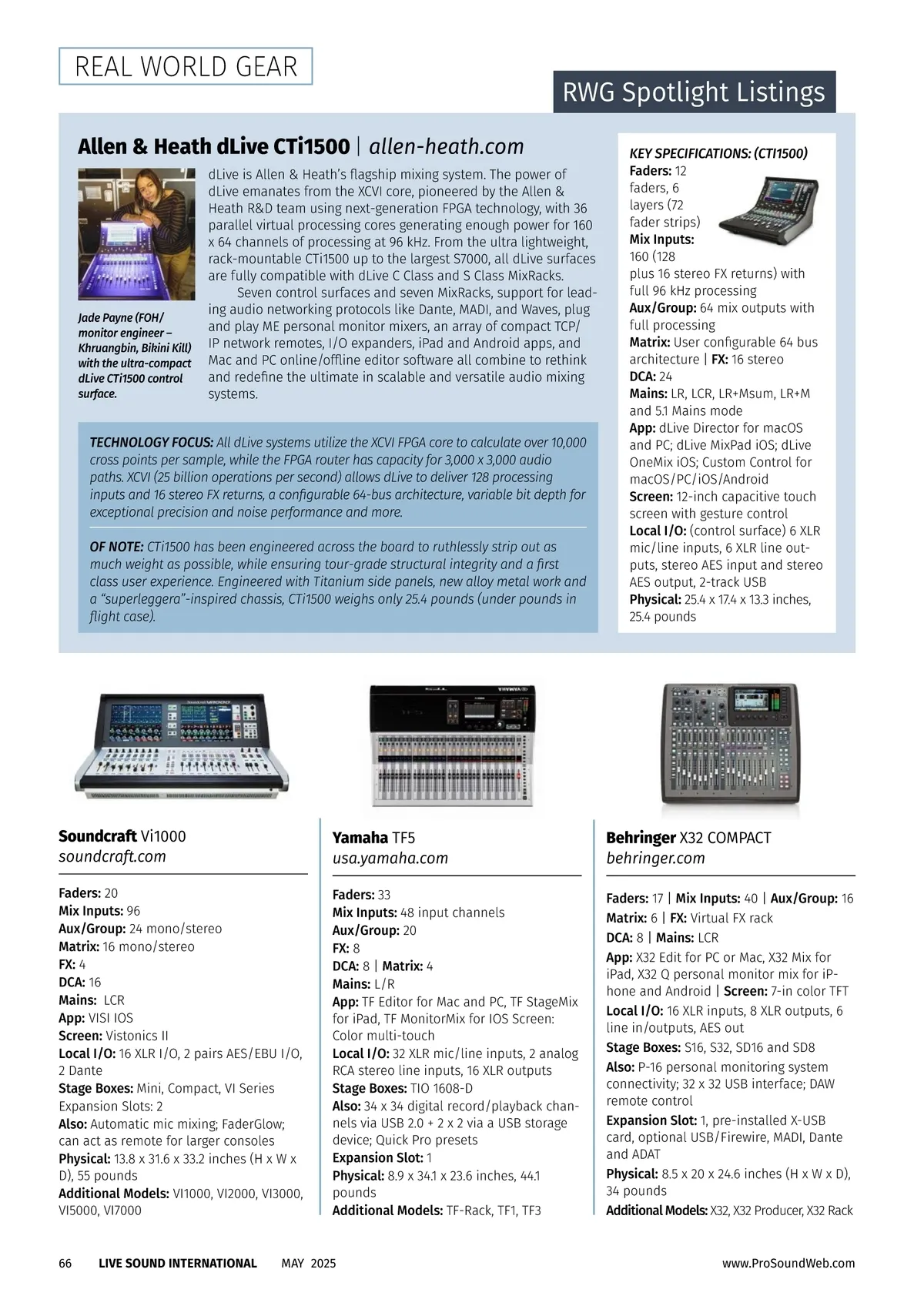 REAL WORLD GEAR

RWG Spotlight Listings

Allen & Heath dLive CTi1500 | allen-heath.com

Jade Payne (FOH/ monitor engineer – Khruangbin, Bikini Kill) with the ultra-compact dLive CTi1500 control surface.

dLive is Allen & Heath's flagship mixing system. The power of dLive emanates from the XCVI core, pioneered by the Allen & Heath R&D team using next-generation FPGA technology, with 36 parallel virtual processing cores generating enough power for 160 x 64 channels of processing at 96 kHz. From the ultra lightweight, rack-mountable CTi1500 up to the largest S7000, all dLive surfaces are fully compatible with dLive C Class and S Class MixRacks.

Seven control surfaces and seven MixRacks, support for leading audio networking protocols like Dante, MADI, and Waves, plug and play ME personal monitor mixers, an array of compact TCP/IP network remotes, I/O expanders, iPad and Android apps, and Mac and PC online/offline editor software all combine to rethink and redefine the ultimate in scalable and versatile audio mixing systems.

TECHNOLOGY FOCUS: All dLive systems utilize the XCVI FPGA core to calculate over 10,000 cross points per sample, while the FPGA router has capacity for 3,000 x 3,000 audio paths. XCVI (25 billion operations per second) allows dLive to deliver 128 processing inputs and 16 stereo FX returns, a configurable 64-bus architecture, variable bit depth for exceptional precision and noise performance and more.

OF NOTE: CTi1500 has been engineered across the board to ruthlessly strip out as much weight as possible, while ensuring tour-grade structural integrity and a first class user experience. Engineered with Titanium side panels, new alloy metal work and a "superleggera"-inspired chassis, CTi1500 weighs only 25.4 pounds (under pounds in flight case).

KEY SPECIFICATIONS: (CTI1500)
Faders: 12 faders, 6 layers (72 fader strips)
Mix Inputs: 160 (128 plus 16 stereo FX returns) with full 96 kHz processing
Aux/Group: 64 mix outputs with full processing
Matrix: User configurable 64 bus architecture | FX: 16 stereo
DCA: 24
Mains: LR, LCR, LR+Msum, LR+M and 5.1 Mains mode
App: dLive Director for macOS and PC; dLive MixPad iOS; dLive OneMix iOS; Custom Control for macOS/PC/iOS/Android
Screen: 12-inch capacitive touch screen with gesture control
Local I/O: (control surface) 6 XLR mic/line inputs, 6 XLR line outputs, stereo AES input and stereo AES output, 2-track USB
Physical: 25.4 x 17.4 x 13.3 inches, 25.4 pounds

Soundcraft Vi1000
soundcraft.com

Faders: 20
Mix Inputs: 96
Aux/Group: 24 mono/stereo
Matrix: 16 mono/stereo
FX: 4
DCA: 16
Mains: LCR
App: VISI IOS
Screen: Vistonics II
Local I/O: 16 XLR I/O, 2 pairs AES/EBU I/O, 2 Dante
Stage Boxes: Mini, Compact, VI Series
Expansion Slots: 2
Also: Automatic mic mixing; FaderGlow; can act as remote for larger consoles
Physical: 13.8 x 31.6 x 33.2 inches (H x W x D), 55 pounds
Additional Models: VI1000, VI2000, VI3000, VI5000, VI7000

Yamaha TF5
usa.yamaha.com

Faders: 33
Mix Inputs: 48 input channels
Aux/Group: 20
FX: 8
DCA: 8 | Matrix: 4
Mains: L/R
App: TF Editor for Mac and PC, TF StageMix for iPad, TF MonitorMix for IOS Screen: Color multi-touch
Local I/O: 32 XLR mic/line inputs, 2 analog RCA stereo line inputs, 16 XLR outputs
Stage Boxes: TIO 1608-D
Also: 34 x 34 digital record/playback channels via USB 2.0 + 2 x 2 via a USB storage device; Quick Pro presets
Expansion Slot: 1
Physical: 8.9 x 34.1 x 23.6 inches, 44.1 pounds
Additional Models: TF-Rack, TF1, TF3

Behringer X32 COMPACT
behringer.com

Faders: 17 | Mix Inputs: 40 | Aux/Group: 16
Matrix: 6 | FX: Virtual FX rack
DCA: 8 | Mains: LCR
App: X32 Edit for PC or Mac, X32 Mix for iPad, X32 Q personal monitor mix for iPhone and Android | Screen: 7-in color TFT
Local I/O: 16 XLR inputs, 8 XLR outputs, 6 line in/outputs, AES out
Stage Boxes: S16, S32, SD16 and SD8
Also: P-16 personal monitoring system connectivity; 32 x 32 USB interface; DAW remote control
Expansion Slot: 1, pre-installed X-USB card, optional USB/Firewire, MADI, Dante and ADAT
Physical: 8.5 x 20 x 24.6 inches (H x W x D), 34 pounds
Additional Models: X32, X32 Producer, X32 Rack

66 LIVE SOUND INTERNATIONAL MAY 2025 www.ProSoundWeb.com